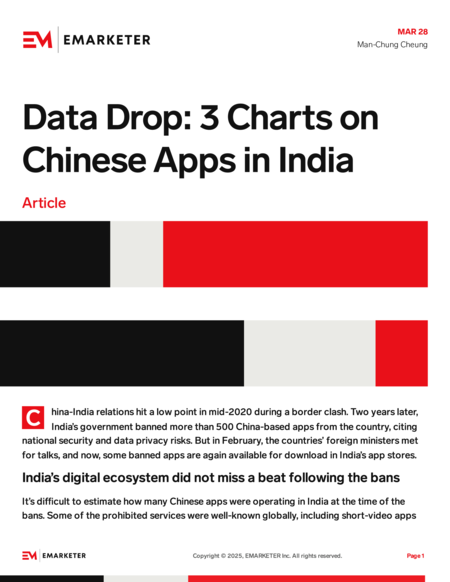 EM EMARKETER

MAR 28
Man-Chung Cheung

Data Drop: 3 Charts on Chinese Apps in India

Article

China-India relations hit a low point in mid-2020 during a border clash. Two years later, India's government banned more than 500 China-based apps from the country, citing national security and data privacy risks. But in February, the countries' foreign ministers met for talks, and now, some banned apps are again available for download in India's app stores.

India's digital ecosystem did not miss a beat following the bans

It's difficult to estimate how many Chinese apps were operating in India at the time of the bans. Some of the prohibited services were well-known globally, including short-video apps

EM EMARKETER

Copyright © 2025, EMARKETER Inc. All rights reserved.

Page 1